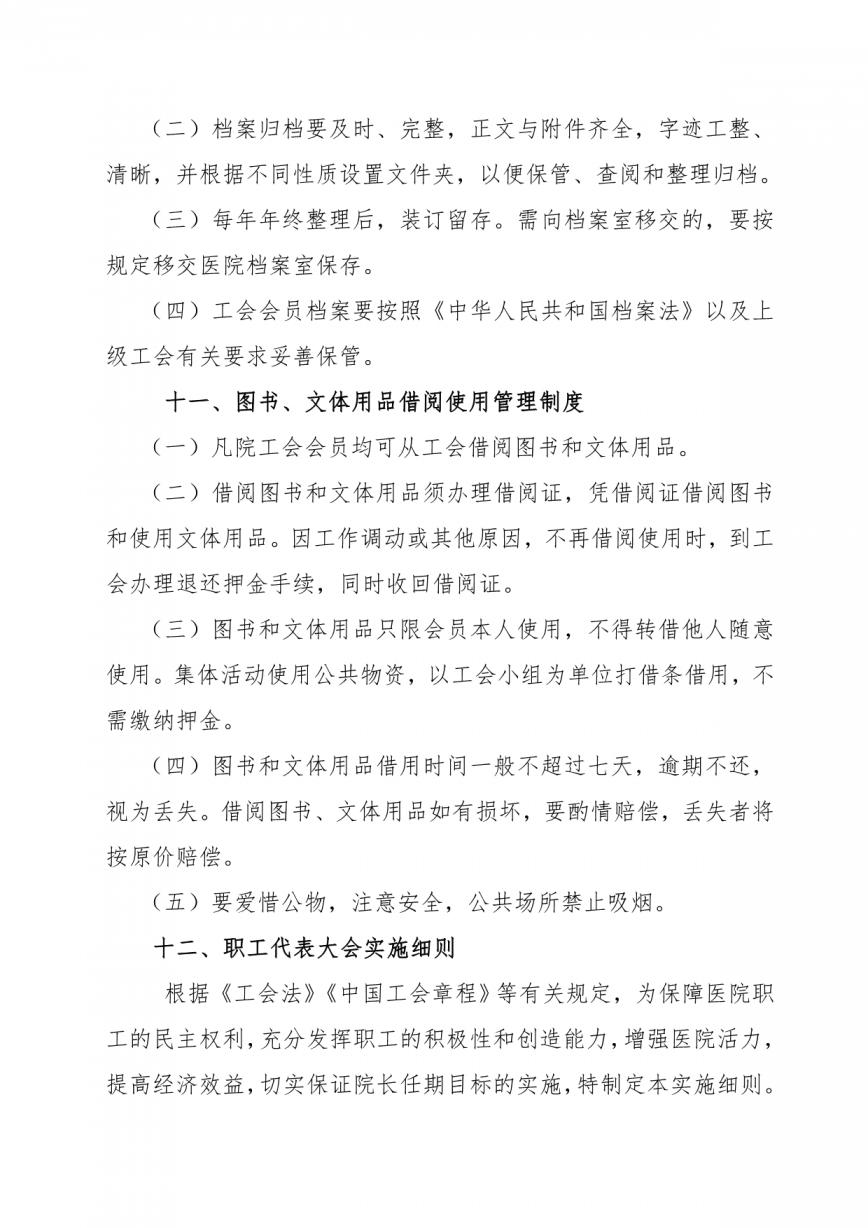 （二）档案归档要及时、完整，正文与附件齐全，字迹工整、清晰，并根据不同性质设置文件夹，以便保管、查阅和整理归档。

（三）每年年终整理后，装订留存。需向档案室移交的，要按规定移交医院档案室保存。

（四）工会会员档案要按照《中华人民共和国档案法》以及上级工会有关要求妥善保管。

十一、图书、文体用品借阅使用管理制度

（一）凡院工会会员均可从工会借阅图书和文体用品。

（二）借阅图书和文体用品须办理借阅证，凭借阅证借阅图书和使用文体用品。因工作调动或其他原因，不再借阅使用时，到工会办理退还押金手续，同时收回借阅证。

（三）图书和文体用品只限会员本人使用，不得转借他人随意使用。集体活动使用公共物资，以工会小组为单位打借条借用，不需缴纳押金。

（四）图书和文体用品借用时间一般不超过七天，逾期不还，视为丢失。借阅图书、文体用品如有损坏，要酌情赔偿，丢失者将按原价赔偿。

（五）要爱惜公物，注意安全，公共场所禁止吸烟。

十二、职工代表大会实施细则

根据《工会法》《中国工会章程》等有关规定，为保障医院职工的民主权利，充分发挥职工的积极性和创造能力，增强医院活力，提高经济效益，切实保证院长任期目标的实施，特制定本实施细则。